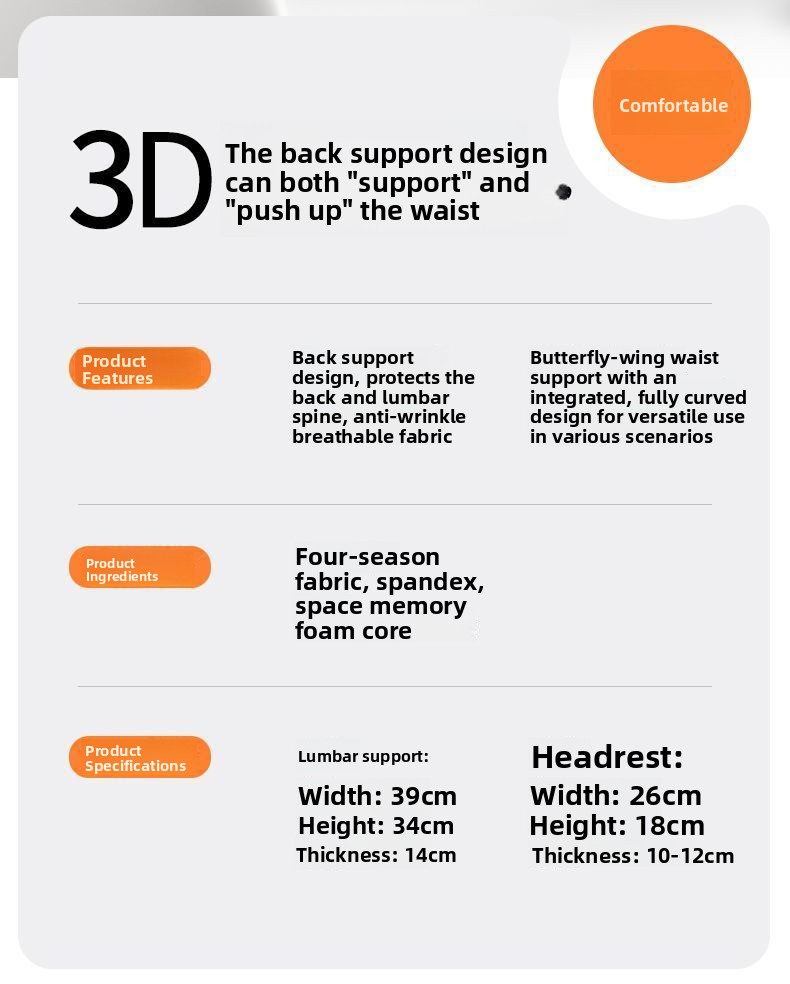 Comfortable

3D The back support design can both "support" and "push up" the waist

Product Features

Back support design, protects the back and lumbar spine, anti-wrinkle breathable fabric

Butterfly-wing waist support with an integrated, fully curved design for versatile use in various scenarios

Product Ingredients

Four-season fabric, spandex, space memory foam core

Product Specifications

Lumbar support:
Width: 39cm
Height: 34cm
Thickness: 14cm

Headrest:
Width: 26cm
Height: 18cm
Thickness: 10-12cm